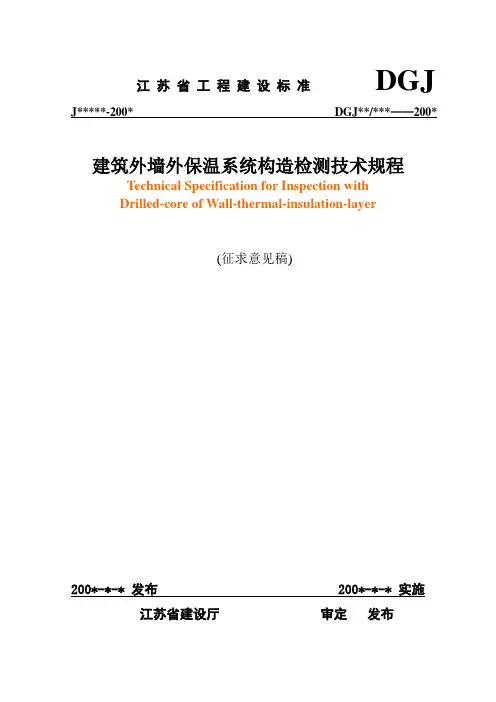 江苏省工程建设标准 DGJ

J*****-200* DGJ**/***——200*

建筑外墙外保温系统构造检测技术规程

Technical Specification for Inspection with Drilled-core of Wall-thermal-insulation-layer

(征求意见稿)

200*-*-* 发布 200*-*-* 实施

江苏省建设厅 审定 发布